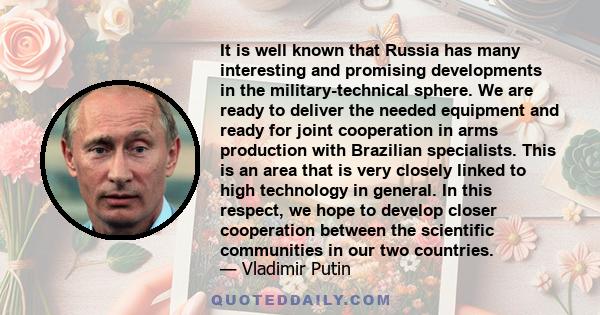 It is well known that Russia has many interesting and promising developments in the military-technical sphere. We are ready to deliver the needed equipment and ready for joint cooperation in arms production with Brazilian specialists. This is an area that is very closely linked to high technology in general. In this respect, we hope to develop closer cooperation between the scientific communities in our two countries.
— Vladimir Putin

QUOTEDDAILY.COM